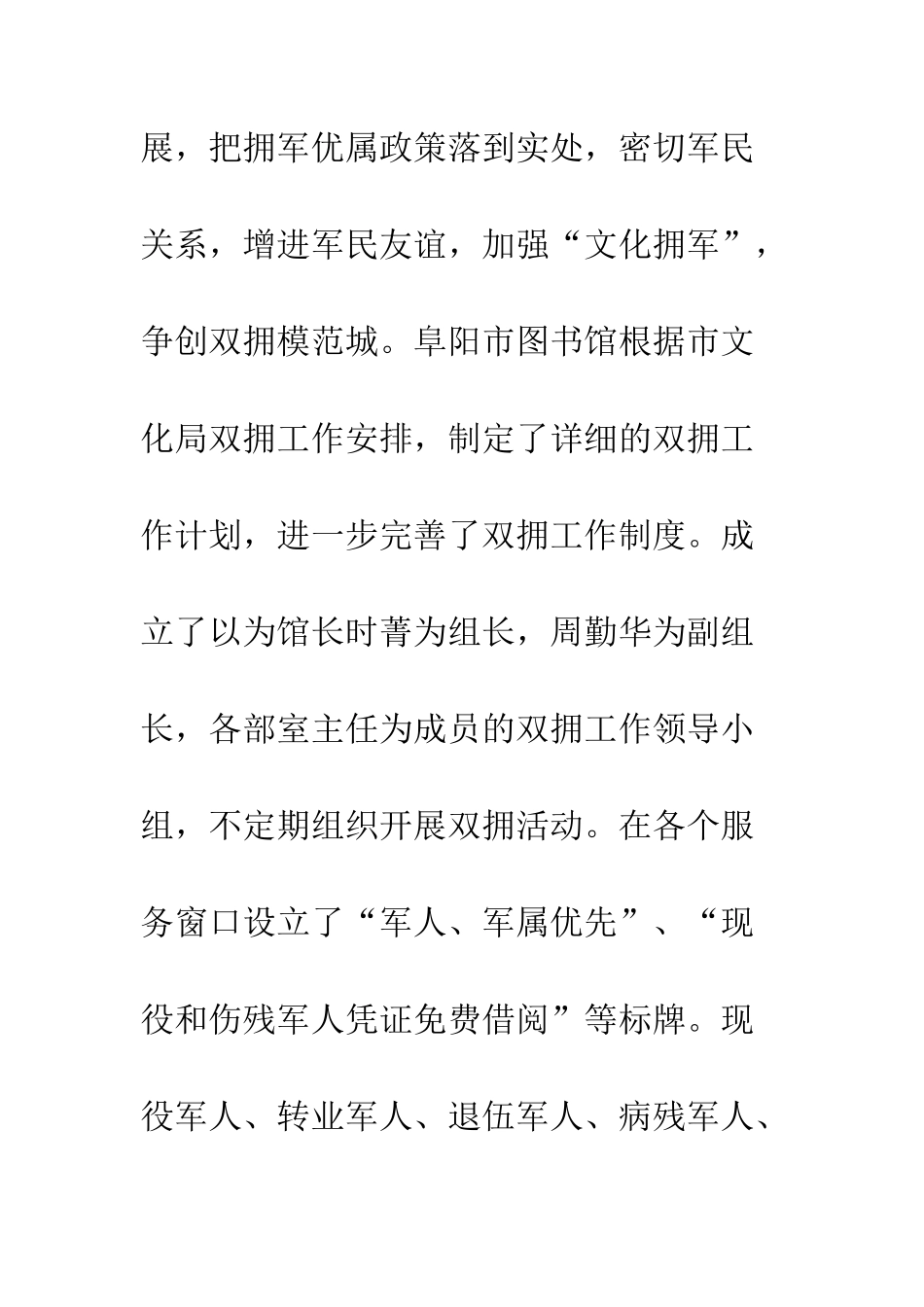 展，把拥军优属政策落到实处，密切军民关系，增进军民友谊，加强“文化拥军”，争创双拥模范城。阜阳市图书馆根据市文化局双拥工作安排，制定了详细的双拥工作计划，进一步完善了双拥工作制度。成立了以为馆长时菁为组长，周勤华为副组长，各部室主任为成员的双拥工作领导小组，不定期组织开展双拥活动。在各个服务窗口设立了“军人、军属优先”、“现役和伤残军人凭证免费借阅”等标牌。现役军人、转业军人、退伍军人、病残军人、